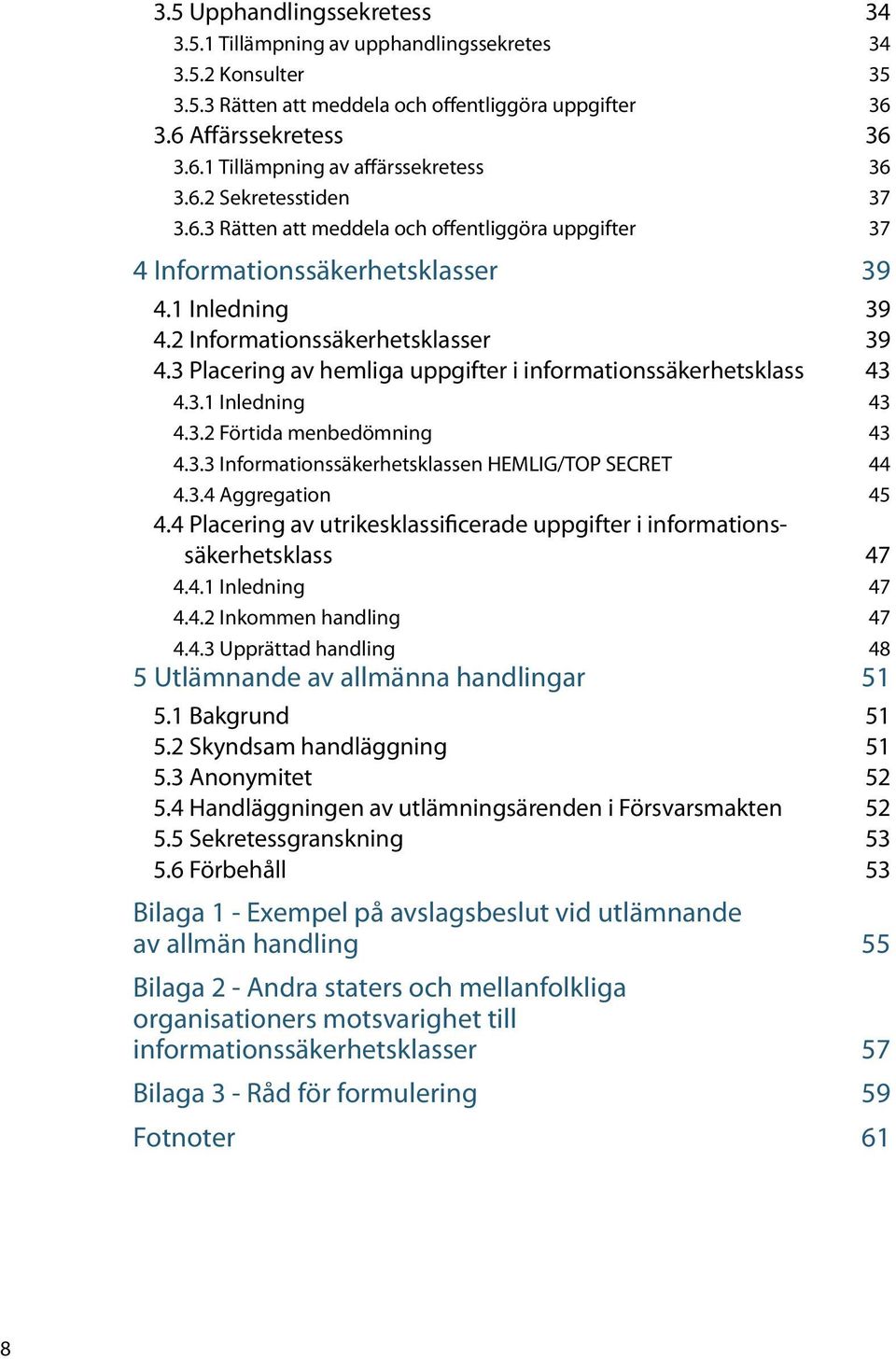 3.5 Upphandlingssekretess 34
3.5.1 Tillämpning av upphandlingssekretes 34
3.5.2 Konsulter 35
3.5.3 Rätten att meddela och offentliggöra uppgifter 36
3.6 Affärssekretess 36
3.6.1 Tillämpning av affärssekretess 36
3.6.2 Sekretesstiden 37
3.6.3 Rätten att meddela och offentliggöra uppgifter 37

4 Informationssäkerhetsklasser 39
4.1 Inledning 39
4.2 Informationssäkerhetsklasser 39
4.3 Placering av hemliga uppgifter i informationssäkerhetsklass 43
4.3.1 Inledning 43
4.3.2 Förtida menbedömning 43
4.3.3 Informationssäkerhetsklassen HEMLIG/TOP SECRET 44
4.3.4 Aggregation 45
4.4 Placering av utrikesklassificerade uppgifter i informationssäkerhetsklass 47
4.4.1 Inledning 47
4.4.2 Inkommen handling 47
4.4.3 Upprättad handling 48

5 Utlämnande av allmänna handlingar 51
5.1 Bakgrund 51
5.2 Skyndsam handläggning 51
5.3 Anonymitet 52
5.4 Handläggningen av utlämningsärenden i Försvarsmakten 52
5.5 Sekretessgranskning 53
5.6 Förbehåll 53

Bilaga 1 - Exempel på avslagsbeslut vid utlämnande av allmän handling 55

Bilaga 2 - Andra staters och mellanfolkliga organisationers motsvarighet till informationssäkerhetsklasser 57

Bilaga 3 - Råd för formulering 59

Fotnoter 61

8